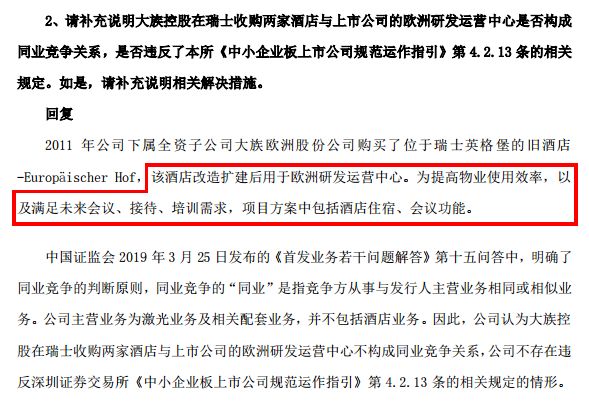 2、请补充说明大族控股在瑞士收购两家酒店与上市公司的欧洲研发运营中心是否构成同业竞争关系，是否违反了本所《中小企业板上市公司规范运作指引》第4.2.13条的相关规定。如是，请补充说明相关解决措施。

回复

2011年公司下属全资子公司大族欧洲股份公司购买了位于瑞士英格堡的旧酒店-Europäischer Hof，该酒店改造扩建后用于欧洲研发运营中心。为提高物业使用效率，以及满足未来会议、接待、培训需求，项目方案中包括酒店住宿、会议功能。

中国证监会2019年3月25日发布的《首发业务若干问题解答》第十五问答中，明确了同业竞争的判断原则，同业竞争的“同业”是指竞争方从事与发行人主营业务相同或相似业务。公司主营业务为激光业务及相关配套业务，并不包括酒店业务。因此，公司认为大族控股在瑞士收购两家酒店与上市公司的欧洲研发运营中心不构成同业竞争关系，公司不存在违反深圳证券交易所《中小企业板上市公司规范运作指引》第4.2.13条的相关规定的情形。